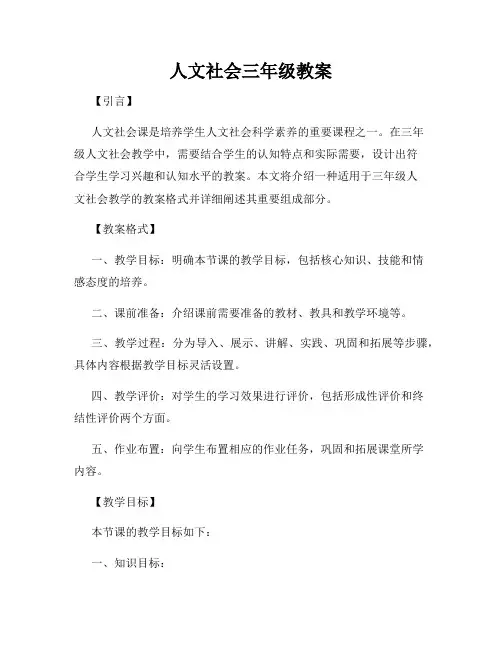 人文社会三年级教案

【引言】

人文社会课是培养学生人文社会科学素养的重要课程之一。在三年级人文社会教学中，需要结合学生的认知特点和实际需要，设计出符合学生学习兴趣和认知水平的教案。本文将介绍一种适用于三年级人文社会教学的教案格式并详细阐述其重要组成部分。

【教案格式】

一、教学目标：明确本节课的教学目标，包括核心知识、技能和情感态度的培养。

二、课前准备：介绍课前需要准备的教材、教具和教学环境等。

三、教学过程：分为导入、展示、讲解、实践、巩固和拓展等步骤，具体内容根据教学目标灵活设置。

四、教学评价：对学生的学习效果进行评价，包括形成性评价和终结性评价两个方面。

五、作业布置：向学生布置相应的作业任务，巩固和拓展课堂所学内容。

【教学目标】

本节课的教学目标如下：

一、知识目标：